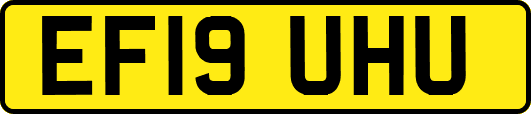 EF19 UHU